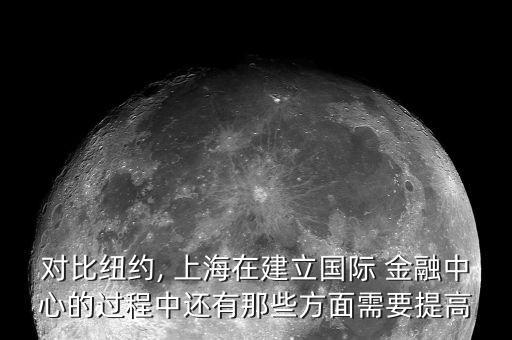 对比纽约, 上海在建立国际 金融中心的过程中还有那些方面需要提高